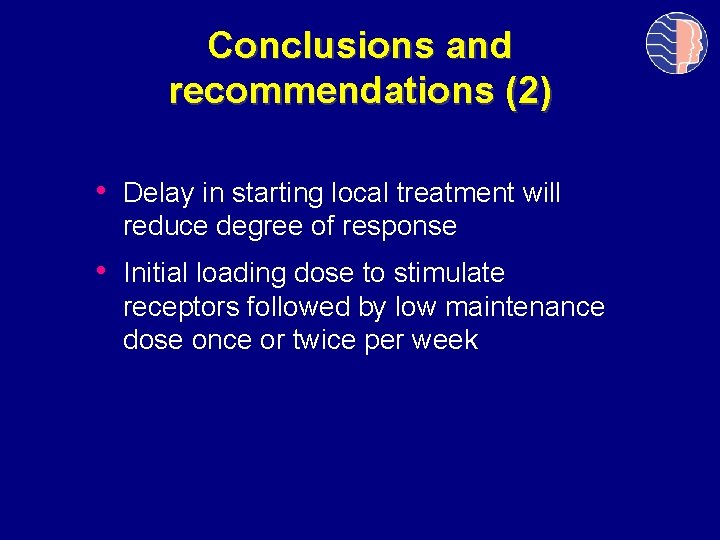 Conclusions and recommendations (2)

• Delay in starting local treatment will reduce degree of response

• Initial loading dose to stimulate receptors followed by low maintenance dose once or twice per week